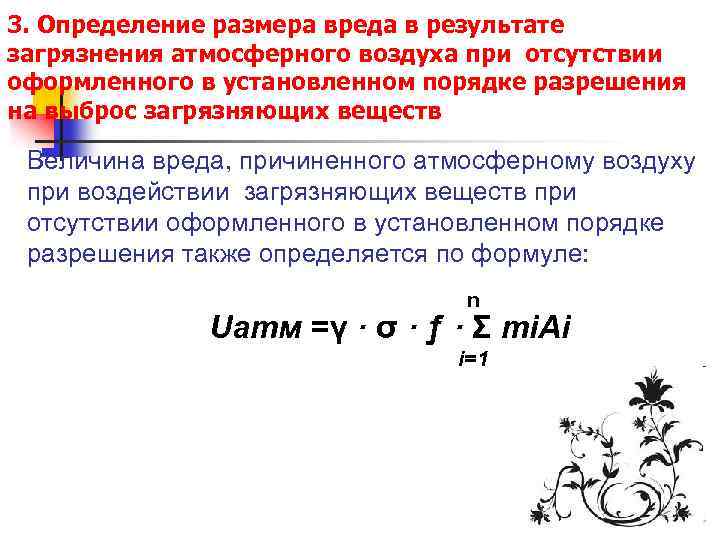 3. Определение размера вреда в результате загрязнения атмосферного воздуха при отсутствии оформленного в установленном порядке разрешения на выброс загрязняющих веществ

Величина вреда, причиненного атмосферному воздуху при воздействии загрязняющих веществ при отсутствии оформленного в установленном порядке разрешения также определяется по формуле:

$Uатм = \gamma \cdot \sigma \cdot f \cdot \sum_{i=1}^{n} miAi$